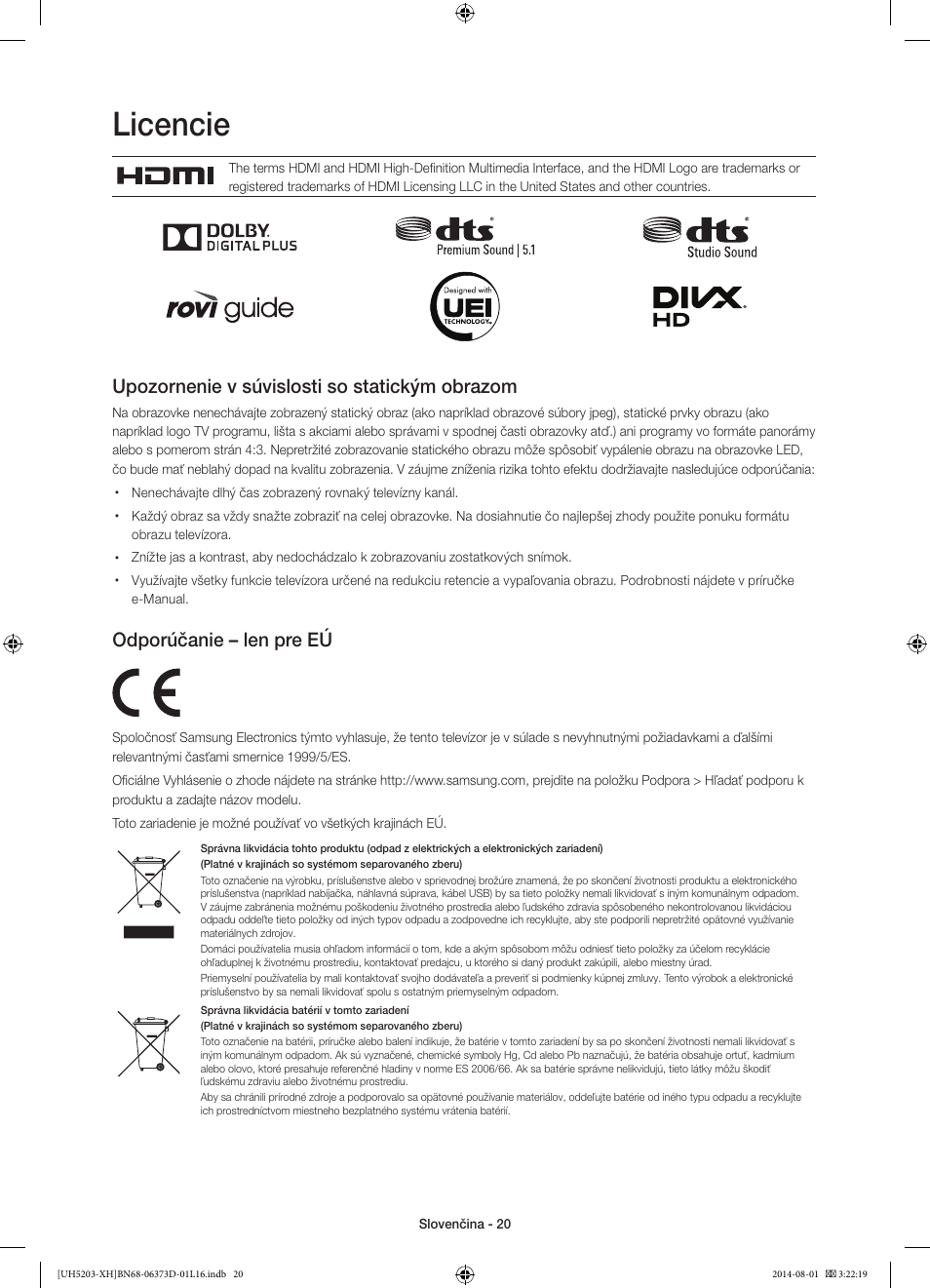 Licencie

HDMI

The terms HDMI and HDMI High-Definition Multimedia Interface, and the HDMI Logo are trademarks or registered trademarks of HDMI Licensing LLC in the United States and other countries.

DOLBY. DIGITAL PLUS

dts Premium Sound | 5.1

dts Studio Sound

rovi guide

Designed with UEI TECHNOLOGY

DIVX HD

Upozornenie v súvislosti so statickým obrazom

Na obrazovke nenechávajte zobrazený statický obraz (ako napríklad obrazové súbory jpeg), statické prvky obrazu (ako napríklad logo TV programu, lišta s akciami alebo správami v spodnej časti obrazovky atď.) ani programy vo formáte panorámy alebo s pomerom strán 4:3. Nepretržité zobrazovanie statického obrazu môže spôsobiť vypálenie obrazu na obrazovke LED, čo bude mať neblahý dopad na kvalitu zobrazenia. V záujme zníženia rizika tohto efektu dodržiavajte nasledujúce odporúčania:

• Nenechávajte dlhý čas zobrazený rovnaký televízny kanál.
• Každý obraz sa vždy snažte zobraziť na celej obrazovke. Na dosiahnutie čo najlepšej zhody použite ponuku formátu obrazu televízora.
• Znížte jas a kontrast, aby nedochádzalo k zobrazovaniu zostatkových snímok.
• Využívajte všetky funkcie televízora určené na redukciu retencie a vypaľovania obrazu. Podrobnosti nájdete v príručke e-Manual.

Odporúčanie – len pre EÚ

CE

Spoločnosť Samsung Electronics týmto vyhlasuje, že tento televízor je v súlade s nevyhnutnými požiadavkami a ďalšími relevantnými časťami smernice 1999/5/ES.

Oficiálne Vyhlásenie o zhode nájdete na stránke http://www.samsung.com, prejdite na položku Podpora > Hľadať podporu k produktu a zadajte názov modelu.

Toto zariadenie je možné používať vo všetkých krajinách EÚ.

Správna likvidácia tohto produktu (odpad z elektrických a elektronických zariadení)
(Platné v krajinách so systémom separovaného zberu)
Toto označenie na výrobku, príslušenstve alebo v sprievodnej brožúre znamená, že po skončení životnosti produktu a elektronického príslušenstva (napríklad nabíjačka, náhlavná súprava, kábel USB) by sa tieto položky nemali likvidovať s iným komunálnym odpadom. V záujme zabránenia možnému poškodeniu životného prostredia alebo ľudského zdravia spôsobeného nekontrolovanou likvidáciou odpadu oddeľte tieto položky od iných typov odpadu a zodpovedne ich recyklujte, aby ste podporili nepretržité opätovné využívanie materiálnych zdrojov.
Domáci používatelia musia ohľadom informácií o tom, kde a akým spôsobom môžu odniesť tieto položky za účelom recyklácie ohľaduplnej k životnému prostrediu, kontaktovať predajcu, u ktorého si daný produkt zakúpili, alebo miestny úrad.
Priemyselní používatelia by mali kontaktovať svojho dodávateľa a preveriť si podmienky kúpnej zmluvy. Tento výrobok a elektronické príslušenstvo by sa nemali likvidovať spolu s ostatným priemyselným odpadom.

Správna likvidácia batérií v tomto zariadení
(Platné v krajinách so systémom separovaného zberu)
Toto označenie na batérii, príručke alebo balení indikuje, že batérie v tomto zariadení by sa po skončení životnosti nemali likvidovať s iným komunálnym odpadom. Ak sú vyznačené, chemické symboly Hg, Cd alebo Pb naznačujú, že batéria obsahuje ortuť, kadmium alebo olovo, ktoré presahuje referenčné hladiny v norme ES 2006/66. Ak sa batérie správne nelikvidujú, tieto látky môžu škodiť ľudskému zdraviu alebo životnému prostrediu.
Aby sa chránili prírodné zdroje a podporovalo sa opätovné používanie materiálov, oddeľujte batérie od iného typu odpadu a recyklujte ich prostredníctvom miestneho bezplatného systému vrátenia batérií.

Slovenčina - 20

[UH5203-XH]BN68-06373D-01L16.indb 20 2014-08-01 3:22:19